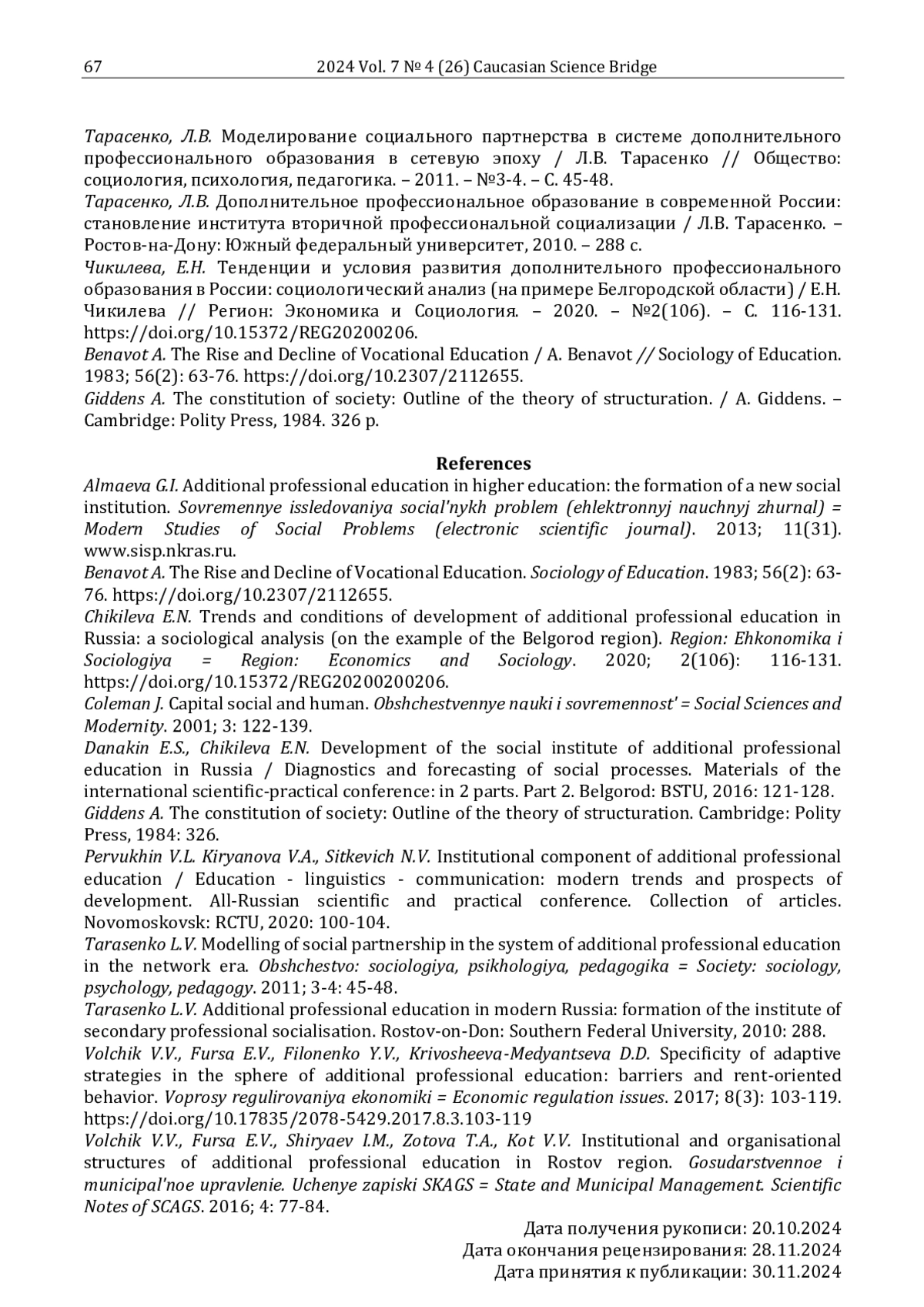 67 2024 Vol. 7 № 4 (26) Caucasian Science Bridge

Тарасенко, Л.В. Моделирование социального партнерства в системе дополнительного профессионального образования в сетевую эпоху / Л.В. Тарасенко // Общество: социология, психология, педагогика. – 2011. – №3-4. – С. 45-48.
Тарасенко, Л.В. Дополнительное профессиональное образование в современной России: становление института вторичной профессиональной социализации / Л.В. Тарасенко. – Ростов-на-Дону: Южный федеральный университет, 2010. – 288 с.
Чикилева, Е.Н. Тенденции и условия развития дополнительного профессионального образования в России: социологический анализ (на примере Белгородской области) / Е.Н. Чикилева // Регион: Экономика и Социология. – 2020. – №2(106). – С. 116-131. https://doi.org/10.15372/REG20200206.
Benavot A. The Rise and Decline of Vocational Education / A. Benavot // Sociology of Education. 1983; 56(2): 63-76. https://doi.org/10.2307/2112655.
Giddens A. The constitution of society: Outline of the theory of structuration. / A. Giddens. – Cambridge: Polity Press, 1984. 326 p.

References
Almaeva G.I. Additional professional education in higher education: the formation of a new social institution. Sovremennye issledovaniya social'nykh problem (ehlektronnyj nauchnyj zhurnal) = Modern Studies of Social Problems (electronic scientific journal). 2013; 11(31). www.sisp.nkras.ru.
Benavot A. The Rise and Decline of Vocational Education. Sociology of Education. 1983; 56(2): 63-76. https://doi.org/10.2307/2112655.
Chikileva E.N. Trends and conditions of development of additional professional education in Russia: a sociological analysis (on the example of the Belgorod region). Region: Ehkonomika i Sociologiya = Region: Economics and Sociology. 2020; 2(106): 116-131. https://doi.org/10.15372/REG20200200206.
Coleman J. Capital social and human. Obshchestvennye nauki i sovremennost' = Social Sciences and Modernity. 2001; 3: 122-139.
Danakin E.S., Chikileva E.N. Development of the social institute of additional professional education in Russia / Diagnostics and forecasting of social processes. Materials of the international scientific-practical conference: in 2 parts. Part 2. Belgorod: BSTU, 2016: 121-128.
Giddens A. The constitution of society: Outline of the theory of structuration. Cambridge: Polity Press, 1984: 326.
Pervukhin V.L. Kiryanova V.A., Sitkevich N.V. Institutional component of additional professional education / Education - linguistics - communication: modern trends and prospects of development. All-Russian scientific and practical conference. Collection of articles. Novomoskovsk: RCTU, 2020: 100-104.
Tarasenko L.V. Modelling of social partnership in the system of additional professional education in the network era. Obshchestvo: sociologiya, psikhologiya, pedagogika = Society: sociology, psychology, pedagogy. 2011; 3-4: 45-48.
Tarasenko L.V. Additional professional education in modern Russia: formation of the institute of secondary professional socialisation. Rostov-on-Don: Southern Federal University, 2010: 288.
Volchik V.V., Fursa E.V., Filonenko Y.V., Krivosheeva-Medyantseva D.D. Specificity of adaptive strategies in the sphere of additional professional education: barriers and rent-oriented behavior. Voprosy regulirovaniya ekonomiki = Economic regulation issues. 2017; 8(3): 103-119. https://doi.org/10.17835/2078-5429.2017.8.3.103-119
Volchik V.V., Fursa E.V., Shiryaev I.M., Zotova T.A., Kot V.V. Institutional and organisational structures of additional professional education in Rostov region. Gosudarstvennoe i municipal'noe upravlenie. Uchenye zapiski SKAGS = State and Municipal Management. Scientific Notes of SCAGS. 2016; 4: 77-84.

Дата получения рукописи: 20.10.2024
Дата окончания рецензирования: 28.11.2024
Дата принятия к публикации: 30.11.2024